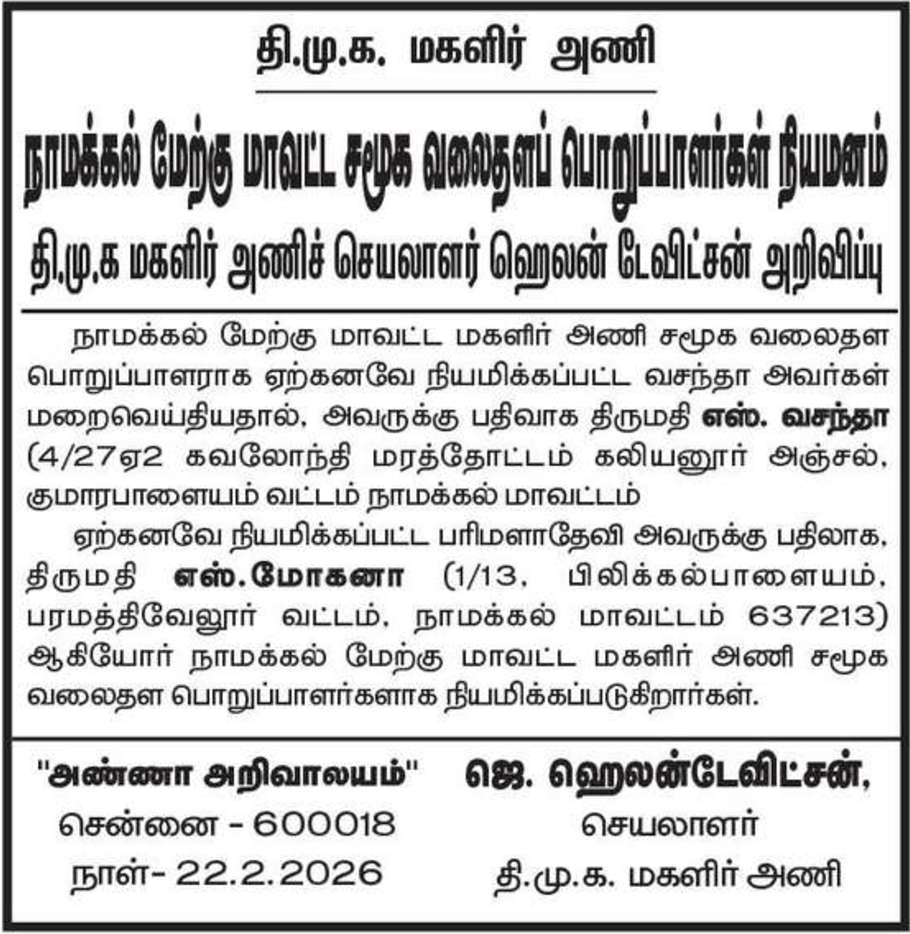 தி.மு.க. மகளிர் அணி

நாமக்கல் மேற்கு மாவட்ட சமூக வலைதளப் பொறுப்பாளர்கள் நியமனம்

தி.மு.க மகளிர் அணிச் செயலாளர் ஹெலன் டேவிட்சன் அறிவிப்பு

நாமக்கல் மேற்கு மாவட்ட மகளிர் அணி சமூக வலைதள பொறுப்பாளராக ஏற்கனவே நியமிக்கப்பட்ட வசந்தா அவர்கள் மறைவெய்தியதால், அவருக்கு பதிவாக திருமதி எஸ். வசந்தா (4/27ஏ2 கவலோந்தி மரத்தோட்டம் கலியனூர் அஞ்சல், குமாரபாளையம் வட்டம் நாமக்கல் மாவட்டம்

ஏற்கனவே நியமிக்கப்பட்ட பரிமளாதேவி அவருக்கு பதிலாக, திருமதி எஸ்.மோகனா (1/13, பிலிக்கல்பாளையம், பரமத்திவேலூர் வட்டம், நாமக்கல் மாவட்டம் 637213) ஆகியோர் நாமக்கல் மேற்கு மாவட்ட மகளிர் அணி சமூக வலைதள பொறுப்பாளர்களாக நியமிக்கப்படுகிறார்கள்.

"அண்ணா அறிவாலயம்"
சென்னை - 600018
நாள்- 22.2.2026

ஜெ. ஹெலன்டேவிட்சன்,
செயலாளர்
தி.மு.க. மகளிர் அணி